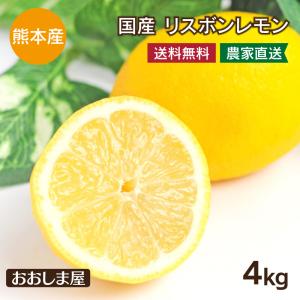 熊本産

国産 リスボンレモン

送料無料 農家直送

おおしま屋

4kg